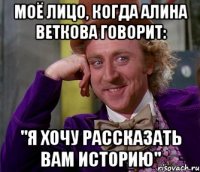 МОЁ ЛИЦО, КОГДА АЛИНА ВЕТКОВА ГОВОРИТ:

"Я ХОЧУ РАССКАЗАТЬ ВАМ ИСТОРИЮ"

risovach.ru